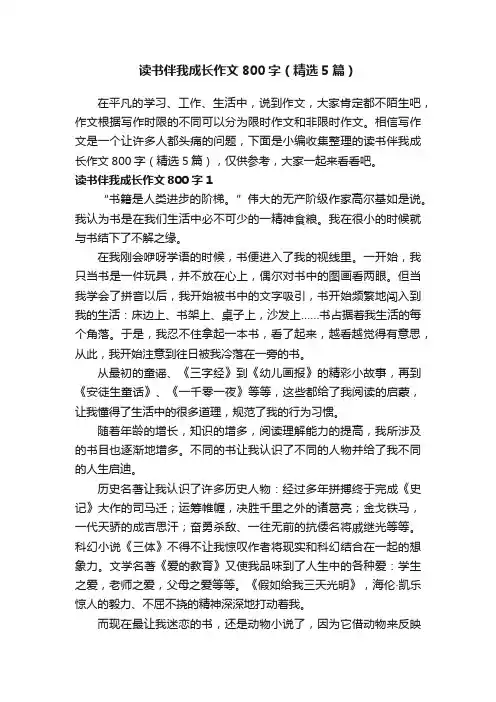 读书伴我成长作文 800 字（精选 5 篇）

在平凡的学习、工作、生活中，说到作文，大家肯定都不陌生吧，作文根据写作时限的不同可以分为限时作文和非限时作文。相信写作文是一个让许多人都头痛的问题，下面是小编收集整理的读书伴我成长作文 800 字（精选 5 篇），仅供参考，大家一起来看看吧。

读书伴我成长作文 800 字 1

“书籍是人类进步的阶梯。”伟大的无产阶级作家高尔基如是说。我认为书是在我们生活中必不可少的一精神食粮。我在很小的时候就与书结下了不解之缘。

在我刚会咿呀学语的时候，书便进入了我的视线里。一开始，我只当书是一件玩具，并不放在心上，偶尔对书中的图画看两眼。但当我学会了拼音以后，我开始被书中的文字吸引，书开始频繁地闯入到我的生活：床边上、书架上、桌子上，沙发上……书占据着我生活的每个角落。于是，我忍不住拿起一本书，看了起来，越看越觉得有意思，从此，我开始注意到往日被我冷落在一旁的书。

从最初的童谣、《三字经》到《幼儿画报》的精彩小故事，再到《安徒生童话》、《一千零一夜》等等，这些都给了我阅读的启蒙，让我懂得了生活中的很多道理，规范了我的行为习惯。

随着年龄的增长，知识的增多，阅读理解能力的提高，我所涉及的书目也逐渐地增多。不同的书让我认识了不同的人物并给了我不同的人生启迪。

历史名著让我认识了许多历史人物：经过多年拼搏终于完成《史记》大作的司马迁；运筹帷幄，决胜千里之外的诸葛亮；金戈铁马，一代天骄的成吉思汗；奋勇杀敌、一往无前的抗倭名将戚继光等等。科幻小说《三体》不得不让我惊叹作者将现实和科幻结合在一起的想象力。文学名著《爱的教育》又使我品味到了人生中的各种爱：学生之爱，老师之爱，父母之爱等等。《假如给我三天光明》，海伦·凯乐惊人的毅力、不屈不挠的精神深深地打动着我。

而现在最让我迷恋的书，还是动物小说了，因为它借动物来反映